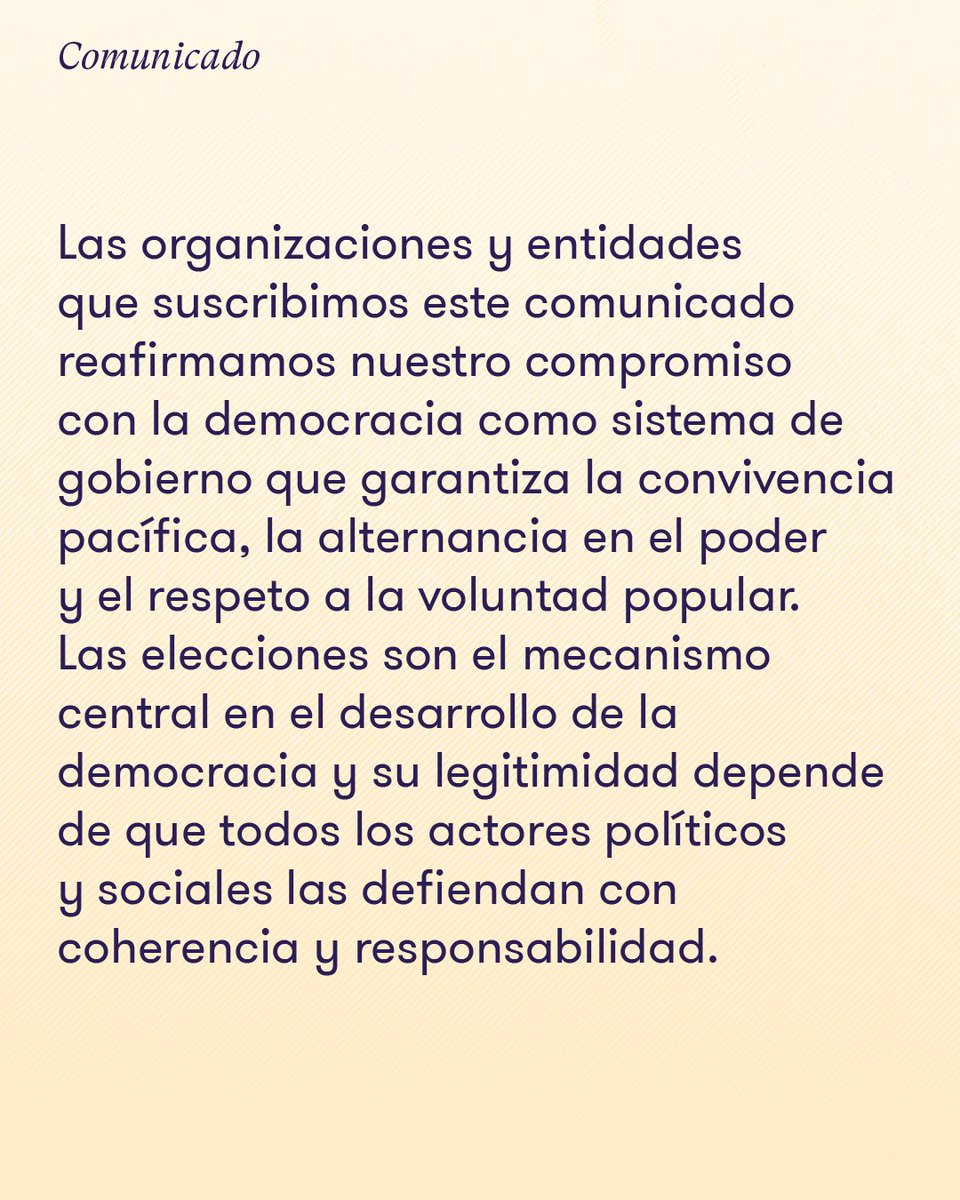 Comunicado

Las organizaciones y entidades que suscribimos este comunicado reafirmamos nuestro compromiso con la democracia como sistema de gobierno que garantiza la convivencia pacífica, la alternancia en el poder y el respeto a la voluntad popular. Las elecciones son el mecanismo central en el desarrollo de la democracia y su legitimidad depende de que todos los actores políticos y sociales las defiendan con coherencia y responsabilidad.